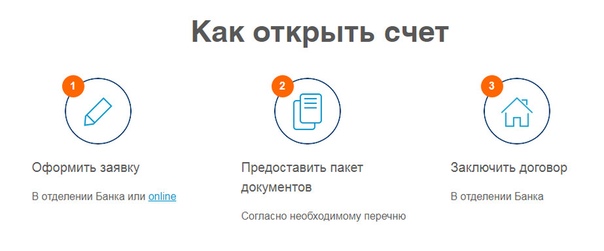 Как открыть счет

1

Оформить заявку

В отделении Банка или online

2

Предоставить пакет документов

Согласно необходимому перечню

3

Заключить договор

В отделении Банка